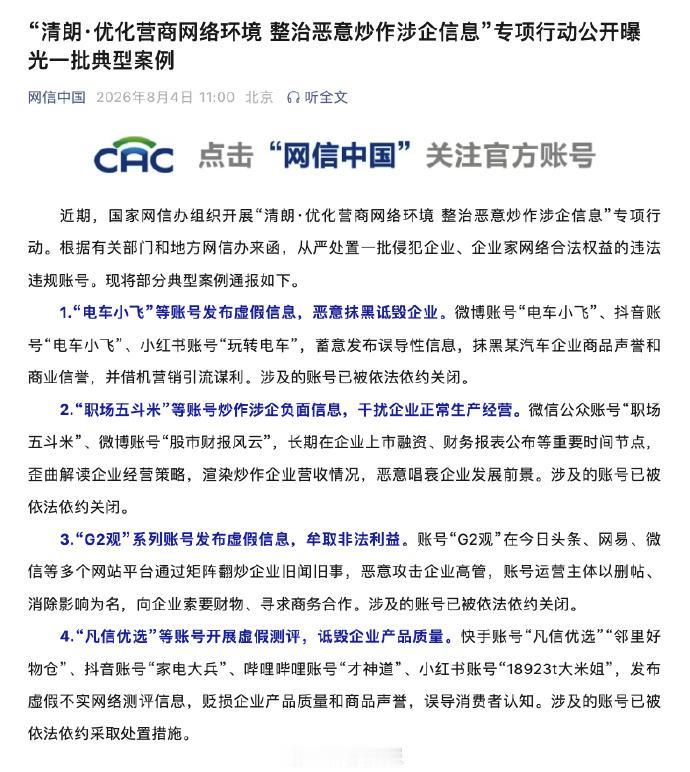 “清朗·优化营商网络环境 整治恶意炒作涉企信息”专项行动公开曝光一批典型案例

网信中国 2026年8月4日 11:00 北京 听全文

CAC 点击“网信中国”关注官方账号

近期，国家网信办组织开展“清朗·优化营商网络环境 整治恶意炒作涉企信息”专项行动。根据有关部门和地方网信办来函，从严处置一批侵犯企业、企业家网络合法权益的违法违规账号。现将部分典型案例通报如下。

1.“电车小飞”等账号发布虚假信息，恶意抹黑诋毁企业。微博账号“电车小飞”、抖音账号“电车小飞”、小红书账号“玩转电车”，蓄意发布误导性信息，抹黑某汽车企业商品声誉和商业信誉，并借机营销引流谋利。涉及的账号已被依法依约关闭。

2.“职场五斗米”等账号炒作涉企负面信息，干扰企业正常生产经营。微信公众账号“职场五斗米”、微博账号“股市财报风云”，长期在企业上市融资、财务报表公布等重要时间节点，歪曲解读企业经营策略，渲染炒作企业营收情况，恶意唱衰企业发展前景。涉及的账号已被依法依约关闭。

3.“G2观”系列账号发布虚假信息，牟取非法利益。账号“G2观”在今日头条、网易、微信等多个网站平台通过矩阵翻炒企业旧闻旧事，恶意攻击企业高管，账号运营主体以删帖、消除影响为名，向企业索要财物、寻求商务合作。涉及的账号已被依法依约关闭。

4.“凡信优选”等账号开展虚假测评，诋毁企业产品质量。快手账号“凡信优选”“邻里好物仓”、抖音账号“家电大兵”、哔哩哔哩账号“才神道”、小红书账号“18923t大米姐”，发布虚假不实网络测评信息，贬损企业产品质量和商品声誉，误导消费者认知。涉及的账号已被依法依约采取处置措施。